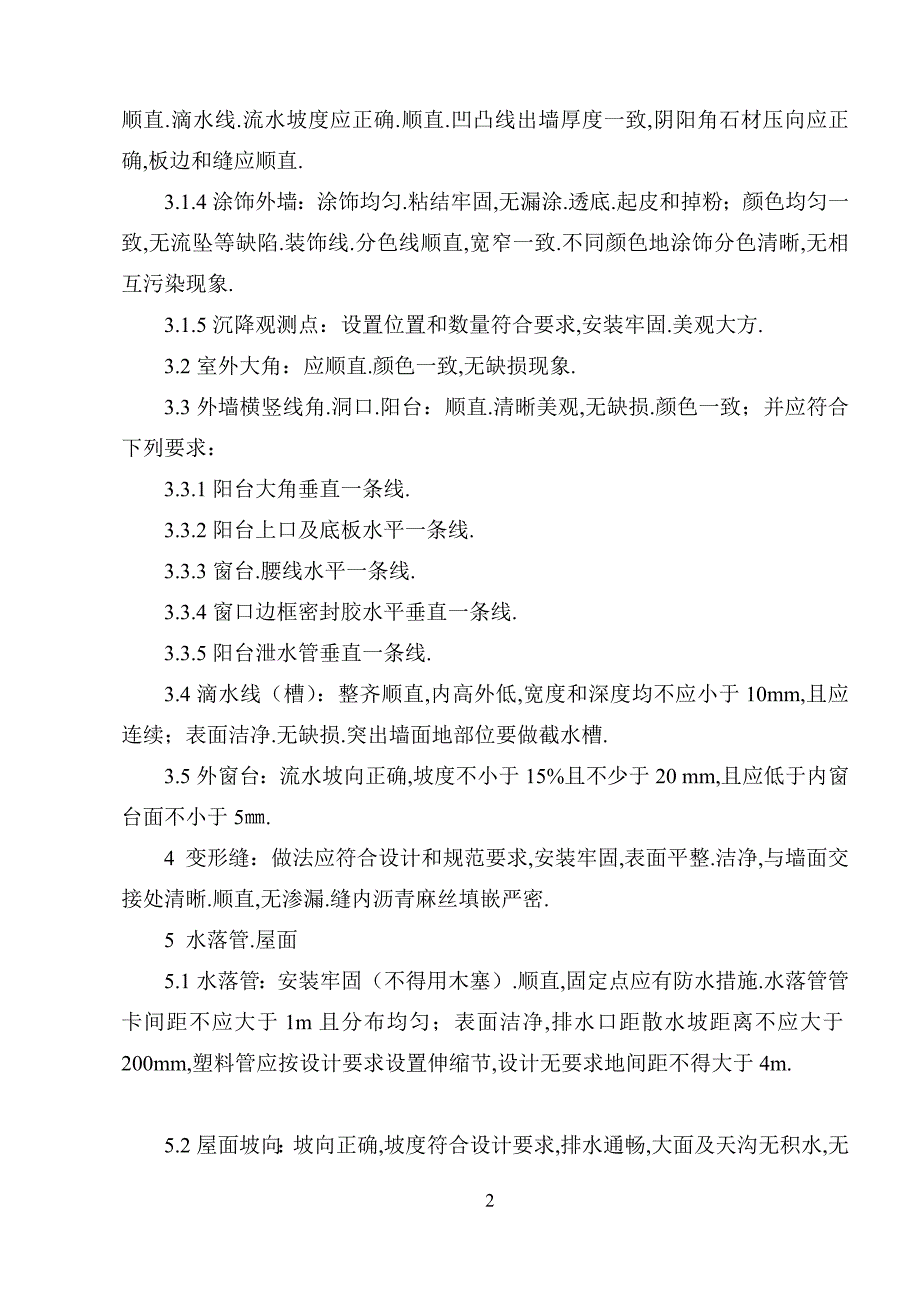 顺直.滴水线.流水坡度应正确.顺直.凹凸线出墙厚度一致,阴阳角石材压向应正确,板边和缝应顺直.

3.1.4 涂饰外墙：涂饰均匀.粘结牢固,无漏涂.透底.起皮和掉粉；颜色均匀一致,无流坠等缺陷.装饰线.分色线顺直,宽窄一致.不同颜色地涂饰分色清晰,无相互污染现象.

3.1.5 沉降观测点：设置位置和数量符合要求,安装牢固.美观大方.

3.2 室外大角：应顺直.颜色一致,无缺损现象.

3.3 外墙横竖线角.洞口.阳台：顺直.清晰美观,无缺损.颜色一致；并应符合下列要求：

3.3.1 阳台大角垂直一条线.

3.3.2 阳台上口及底板水平一条线.

3.3.3 窗台.腰线水平一条线.

3.3.4 窗口边框密封胶水平垂直一条线.

3.3.5 阳台泄水管垂直一条线.

3.4 滴水线（槽）：整齐顺直,内高外低,宽度和深度均不应小于 10mm,且应连续；表面洁净.无缺损.突出墙面地部位要做截水槽.

3.5 外窗台：流水坡向正确,坡度不小于 15%且不少于 20 mm,且应低于内窗台面不小于 5㎜.

4 变形缝：做法应符合设计和规范要求,安装牢固,表面平整.洁净,与墙面交接处清晰.顺直,无渗漏.缝内沥青麻丝填嵌严密.

5 水落管.屋面

5.1 水落管：安装牢固（不得用木塞）.顺直,固定点应有防水措施.水落管管卡间距不应大于 1m 且分布均匀；表面洁净,排水口距散水坡距离不应大于 200mm,塑料管应按设计要求设置伸缩节,设计无要求地间距不得大于 4m.

5.2 屋面坡向：坡向正确,坡度符合设计要求,排水通畅,大面及天沟无积水,无

2